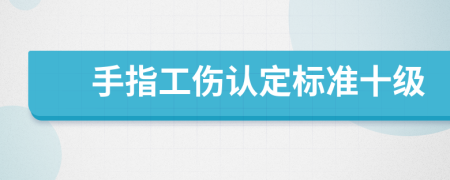 手指工伤认定标准十级